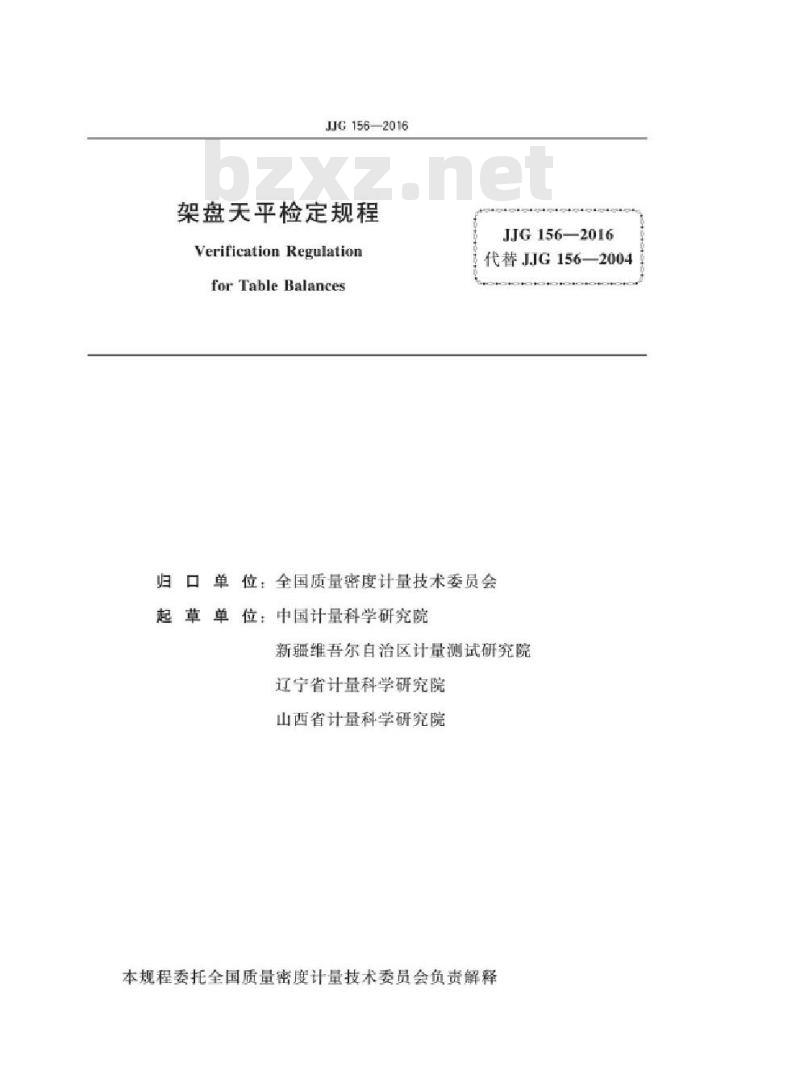 JJG 156—2016

bzxz.net

架盘天平检定规程
Verification Regulation
for Table Balances

JJG 156—2016
代替 JJG 156—2004

归 口 单 位：全国质量密度计量技术委员会
起 草 单 位：中国计量科学研究院
新疆维吾尔自治区计量测试研究院
辽宁省计量科学研究院
山西省计量科学研究院

本规程委托全国质量密度计量技术委员会负责解释